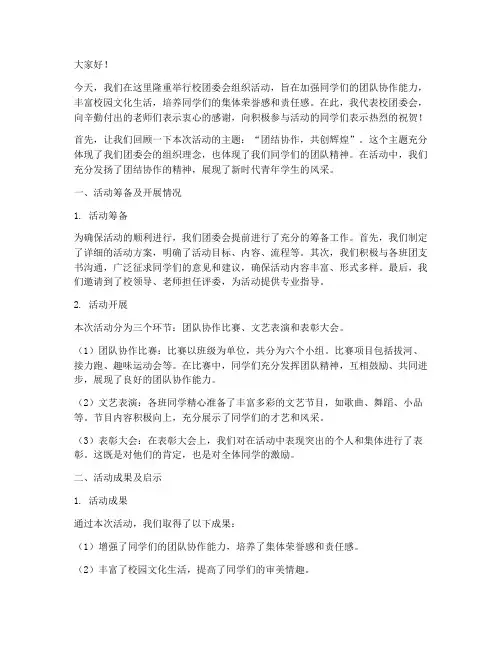 大家好！

今天，我们在这里隆重举行校团委会组织活动，旨在加强同学们的团队协作能力，丰富校园文化生活，培养同学们的集体荣誉感和责任感。在此，我代表校团委会，向辛勤付出的老师们表示衷心的感谢，向积极参与活动的同学们表示热烈的祝贺！

首先，让我们回顾一下本次活动的主题："团结协作，共创辉煌"。这个主题充分体现了我们团委会的组织理念，也体现了我们同学们的团队精神。在活动中，我们充分发扬了团结协作的精神，展现了新时代青年学生的风采。

一、活动筹备及开展情况

1. 活动筹备

为确保活动的顺利进行，我们团委会提前进行了充分的筹备工作。首先，我们制定了详细的活动方案，明确了活动目标、内容、流程等。其次，我们积极与各班团支书沟通，广泛征求同学们的意见和建议，确保活动内容丰富、形式多样。最后，我们邀请到了校领导、老师担任评委，为活动提供专业指导。

2. 活动开展

本次活动分为三个环节：团队协作比赛、文艺表演和表彰大会。

（1）团队协作比赛：比赛以班级为单位，共分为六个小组。比赛项目包括拔河、接力跑、趣味运动会等。在比赛中，同学们充分发挥团队精神，互相鼓励、共同进步，展现了良好的团队协作能力。

（2）文艺表演：各班同学精心准备了丰富多彩的文艺节目，如歌曲、舞蹈、小品等。节目内容积极向上，充分展示了同学们的才艺和风采。

（3）表彰大会：在表彰大会上，我们对在活动中表现突出的个人和集体进行了表彰。这既是对他们的肯定，也是对全体同学的激励。

二、活动成果及启示

1. 活动成果

通过本次活动，我们取得了以下成果：

（1）增强了同学们的团队协作能力，培养了集体荣誉感和责任感。

（2）丰富了校园文化生活，提高了同学们的审美情趣。